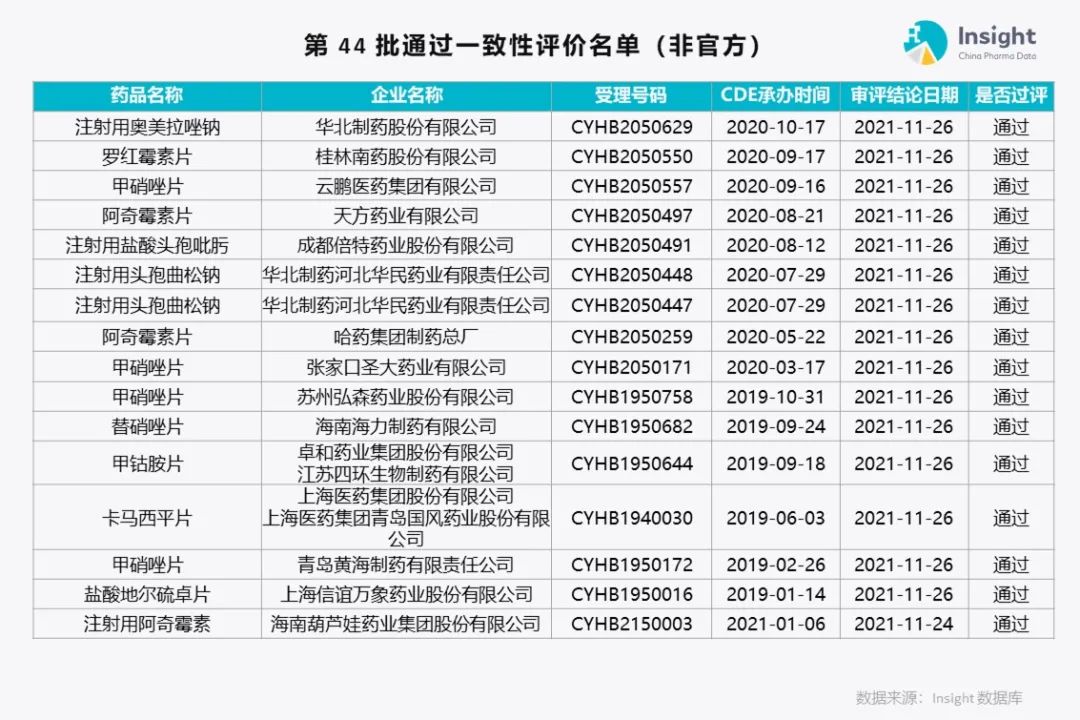 第44批通过一致性评价名单（非官方）

Insight
China Pharma Data

| 药品名称 | 企业名称 | 受理号码 | CDE承办时间 | 审评结论日期 | 是否过评 |
|---|---|---|---|---|---|
| 注射用奥美拉唑钠 | 华北制药股份有限公司 | CYHB2050629 | 2020-10-17 | 2021-11-26 | 通过 |
| 罗红霉素片 | 桂林南药股份有限公司 | CYHB2050550 | 2020-09-17 | 2021-11-26 | 通过 |
| 甲硝唑片 | 云鹏医药集团有限公司 | CYHB2050557 | 2020-09-16 | 2021-11-26 | 通过 |
| 阿奇霉素片 | 天方药业有限公司 | CYHB2050497 | 2020-08-21 | 2021-11-26 | 通过 |
| 注射用盐酸头孢吡肟 | 成都倍特药业股份有限公司 | CYHB2050491 | 2020-08-12 | 2021-11-26 | 通过 |
| 注射用头孢曲松钠 | 华北制药河北华民药业有限责任公司 | CYHB2050448 | 2020-07-29 | 2021-11-26 | 通过 |
| 注射用头孢曲松钠 | 华北制药河北华民药业有限责任公司 | CYHB2050447 | 2020-07-29 | 2021-11-26 | 通过 |
| 阿奇霉素片 | 哈药集团制药总厂 | CYHB2050259 | 2020-05-22 | 2021-11-26 | 通过 |
| 甲硝唑片 | 张家口圣大药业有限公司 | CYHB2050171 | 2020-03-17 | 2021-11-26 | 通过 |
| 甲硝唑片 | 苏州弘森药业股份有限公司 | CYHB1950758 | 2019-10-31 | 2021-11-26 | 通过 |
| 替硝唑片 | 海南海力制药有限公司 | CYHB1950682 | 2019-09-24 | 2021-11-26 | 通过 |
| 甲钴胺片 | 卓和药业集团股份有限公司 江苏四环生物制药有限公司 | CYHB1950644 | 2019-09-18 | 2021-11-26 | 通过 |
| 卡马西平片 | 上海医药集团股份有限公司 上海医药集团青岛国风药业股份有限公司 | CYHB1940030 | 2019-06-03 | 2021-11-26 | 通过 |
| 甲硝唑片 | 青岛黄海制药有限责任公司 | CYHB1950172 | 2019-02-26 | 2021-11-26 | 通过 |
| 盐酸地尔硫卓片 | 上海信谊万象药业股份有限公司 | CYHB1950016 | 2019-01-14 | 2021-11-26 | 通过 |
| 注射用阿奇霉素 | 海南葫芦娃药业集团股份有限公司 | CYHB2150003 | 2021-01-06 | 2021-11-24 | 通过 |

数据来源：Insight数据库